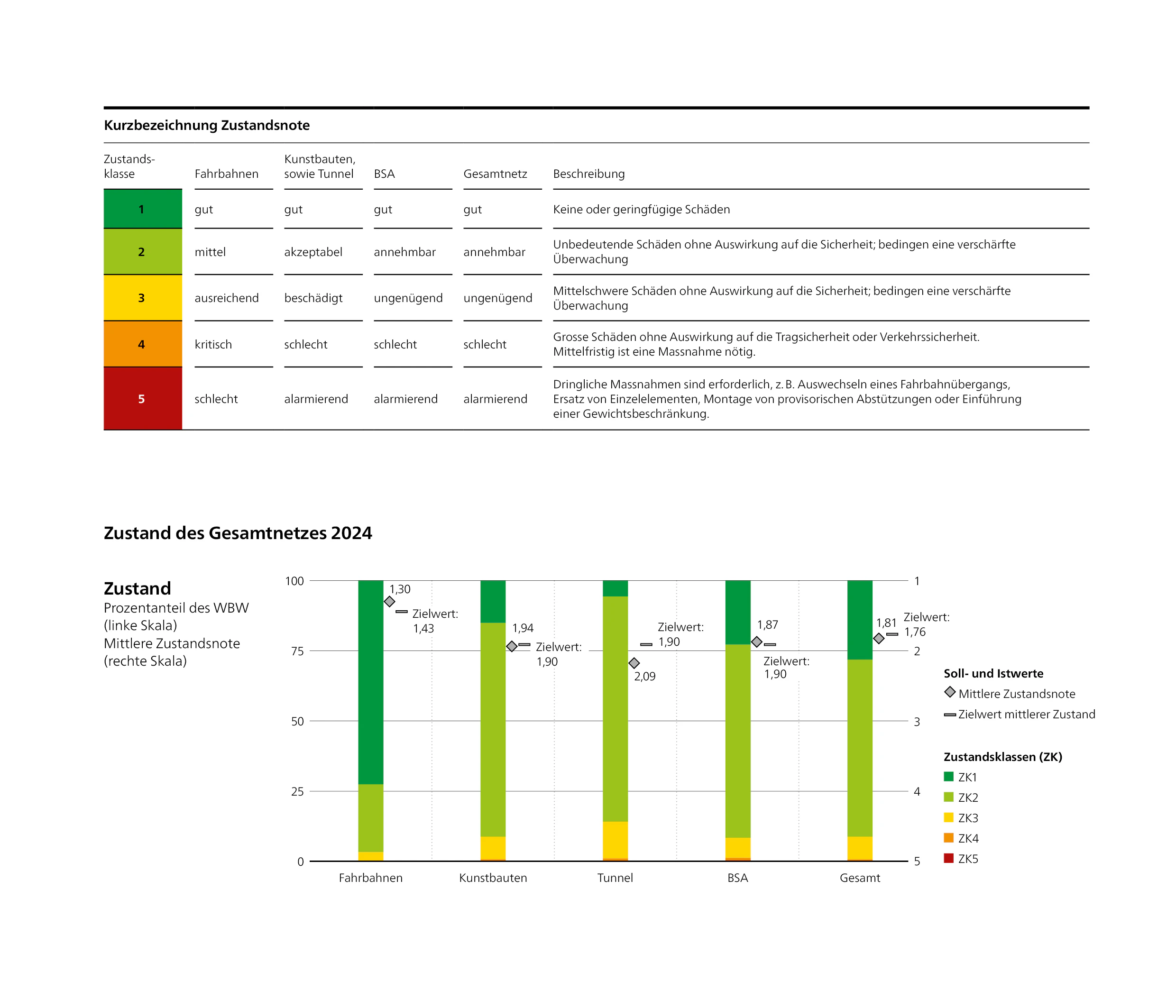 Kurzbezeichnung Zustandsnote

| Zustandsklasse | Fahrbahnen | Kunstbauten, sowie Tunnel | BSA | Gesamtnetz | Beschreibung |
|---|---|---|---|---|---|
| 1 | gut | gut | gut | gut | Keine oder geringfügige Schäden |
| 2 | mittel | akzeptabel | annehmbar | annehmbar | Unbedeutende Schäden ohne Auswirkung auf die Sicherheit; bedingen eine verschärfte Überwachung |
| 3 | ausreichend | beschädigt | ungenügend | ungenügend | Mittelschwere Schäden ohne Auswirkung auf die Sicherheit; bedingen eine verschärfte Überwachung |
| 4 | kritisch | schlecht | schlecht | schlecht | Grosse Schäden ohne Auswirkung auf die Tragsicherheit oder Verkehrssicherheit. Mittelfristig ist eine Massnahme nötig. |
| 5 | schlecht | alarmierend | alarmierend | alarmierend | Dringliche Massnahmen sind erforderlich, z. B. Auswechseln eines Fahrbahnübergangs, Ersatz von Einzelelementen, Montage von provisorischen Abstützungen oder Einführung einer Gewichtsbeschränkung. |

Zustand des Gesamtnetzes 2024

Zustand
Prozentanteil des WBW (linke Skala)
Mittlere Zustandsnote (rechte Skala)

100
75
50
25
0

1
2
3
4
5

1,30
Zielwert: 1,43
1,94
Zielwert: 1,90
Zielwert: 1,90
2,09
1,87
Zielwert: 1,90
1,81
Zielwert: 1,76

Fahrbahnen
Kunstbauten
Tunnel
BSA
Gesamt

Soll- und Istwerte
Mittlere Zustandsnote
Zielwert mittlerer Zustand

Zustandsklassen (ZK)
ZK1
ZK2
ZK3
ZK4
ZK5